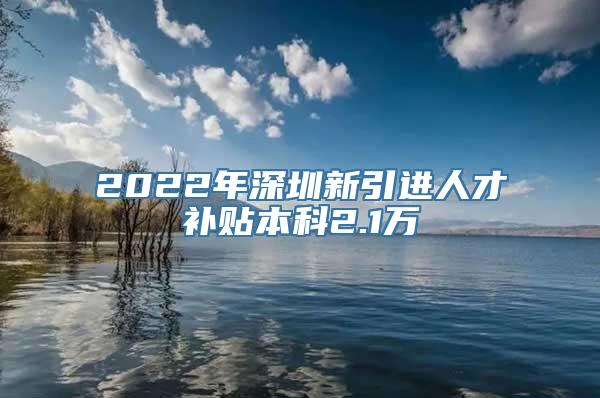 2022年深圳新引进人才补贴本科2.1万